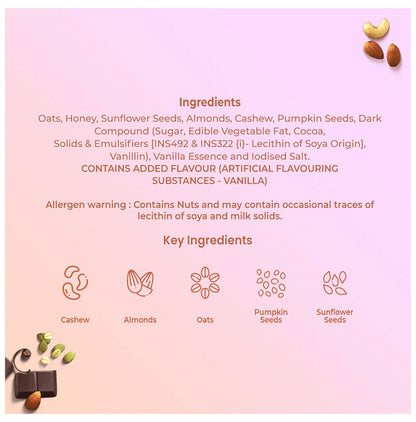 Ingredients
Oats, Honey, Sunflower Seeds, Almonds, Cashew, Pumpkin Seeds, Dark Compound (Sugar, Edible Vegetable Fat, Cocoa, Solids & Emulsifiers [INS492 & INS322 (i)- Lecithin of Soya Origin], Vanillin), Vanilla Essence and Iodised Salt.
CONTAINS ADDED FLAVOUR (ARTIFICIAL FLAVOURING SUBSTANCES - VANILLA)

Allergen warning : Contains Nuts and may contain occasional traces of lecithin of soya and milk solids.

Key Ingredients

Cashew

Almonds

Oats

Pumpkin Seeds

Sunflower Seeds